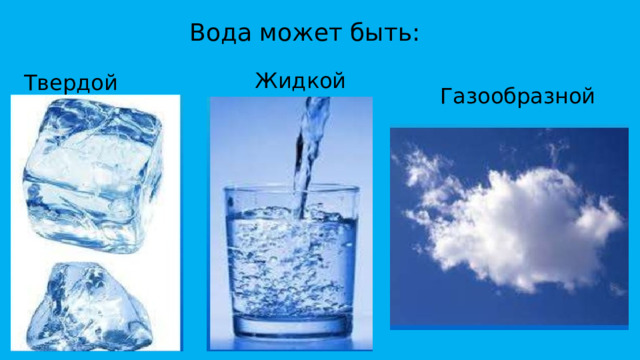 Вода может быть:

Твердой

Жидкой

Газообразной